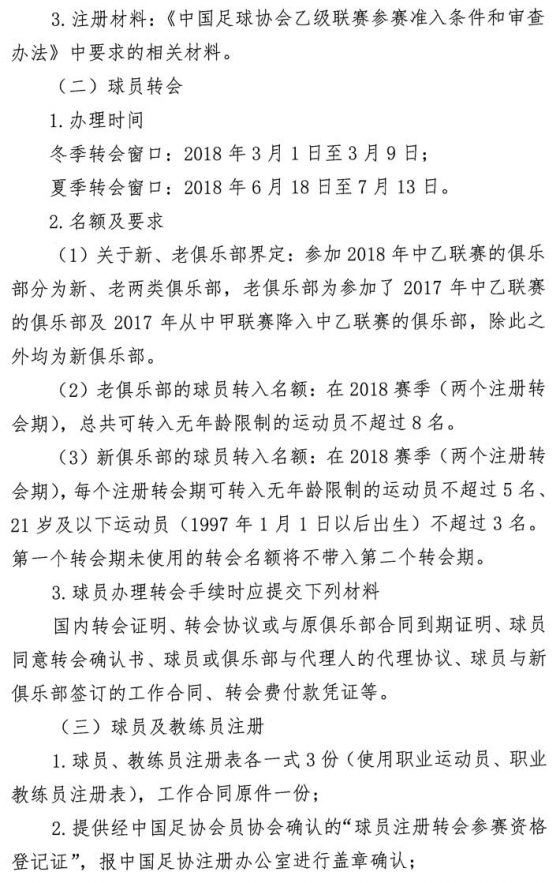 3. 注册材料：《中国足球协会乙级联赛参赛准入条件和审查办法》中要求的相关材料。

（二）球员转会

1. 办理时间

冬季转会窗口：2018 年 3 月 1 日至 3 月 9 日；

夏季转会窗口：2018 年 6 月 18 日至 7 月 13 日。

2. 名额及要求

（1）关于新、老俱乐部界定：参加 2018 年中乙联赛的俱乐部分为新、老两类俱乐部，老俱乐部为参加了 2017 年中乙联赛的俱乐部及 2017 年从中甲联赛降入中乙联赛的俱乐部，除此之外均为新俱乐部。

（2）老俱乐部的球员转入名额：在 2018 赛季（两个注册转会期），总共可转入无年龄限制的运动员不超过 8 名。

（3）新俱乐部的球员转入名额：在 2018 赛季（两个注册转会期），每个注册转会期可转入无年龄限制的运动员不超过 5 名、21 岁及以下运动员（1997 年 1 月 1 日以后出生）不超过 3 名。第一个转会期未使用的转会名额将不带入第二个转会期。

3. 球员办理转会手续时应提交下列材料

国内转会证明、转会协议或与原俱乐部合同到期证明、球员同意转会确认书、球员或俱乐部与代理人的代理协议、球员与新俱乐部签订的工作合同、转会费付款凭证等。

（三）球员及教练员注册

1. 球员、教练员注册表各一式 3 份（使用职业运动员、职业教练员注册表），工作合同原件一份；

2. 提供经中国足协会员协会确认的“球员注册转会参赛资格登记证”，报中国足协注册办公室进行盖章确认；